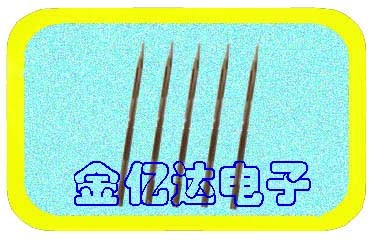 金亿达电子